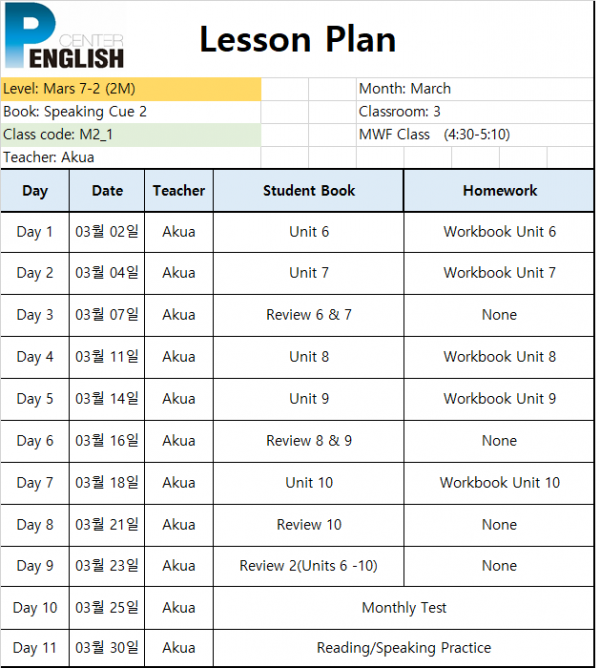 P CENTER ENGLISH

Lesson Plan

Level: Mars 7-2 (2M)
Book: Speaking Cue 2
Class code: M2_1
Teacher: Akua

Month: March
Classroom: 3
MWF Class (4:30-5:10)

| Day | Date | Teacher | Student Book | Homework |
|---|---|---|---|---|
| Day 1 | 03월 02일 | Akua | Unit 6 | Workbook Unit 6 |
| Day 2 | 03월 04일 | Akua | Unit 7 | Workbook Unit 7 |
| Day 3 | 03월 07일 | Akua | Review 6 & 7 | None |
| Day 4 | 03월 11일 | Akua | Unit 8 | Workbook Unit 8 |
| Day 5 | 03월 14일 | Akua | Unit 9 | Workbook Unit 9 |
| Day 6 | 03월 16일 | Akua | Review 8 & 9 | None |
| Day 7 | 03월 18일 | Akua | Unit 10 | Workbook Unit 10 |
| Day 8 | 03월 21일 | Akua | Review 10 | None |
| Day 9 | 03월 23일 | Akua | Review 2(Units 6 -10) | None |
| Day 10 | 03월 25일 | Akua | Monthly Test | |
| Day 11 | 03월 30일 | Akua | Reading/Speaking Practice | |